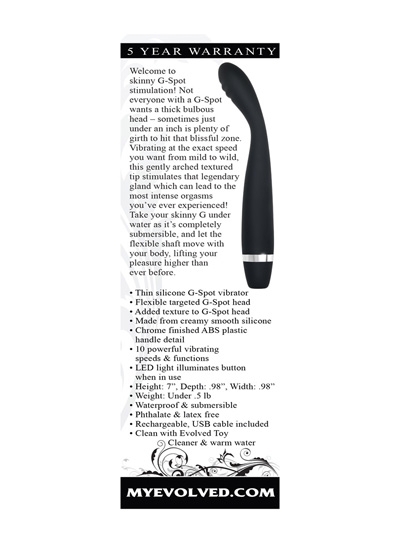 5 YEAR WARRANTY

Welcome to skinny G-Spot stimulation! Not everyone with a G-Spot wants a thick bulbous head – sometimes just under an inch is plenty of girth to hit that blissful zone. Vibrating at the exact speed you want from mild to wild, this gently arched textured tip stimulates that legendary gland which can lead to the most intense orgasms you've ever experienced! Take your skinny G under water as it's completely submersible, and let the flexible shaft move with your body, lifting your pleasure higher than ever before.

• Thin silicone G-Spot vibrator
• Flexible targeted G-Spot head
• Added texture to G-Spot head
• Made from creamy smooth silicone
• Chrome finished ABS plastic handle detail
• 10 powerful vibrating speeds & functions
• LED light illuminates button when in use
• Height: 7", Depth: .98", Width: .98"
• Weight: Under .5 lb
• Waterproof & submersible
• Phthalate & latex free
• Rechargeable, USB cable included
• Clean with Evolved Toy Cleaner & warm water

MYEVOLVED.COM